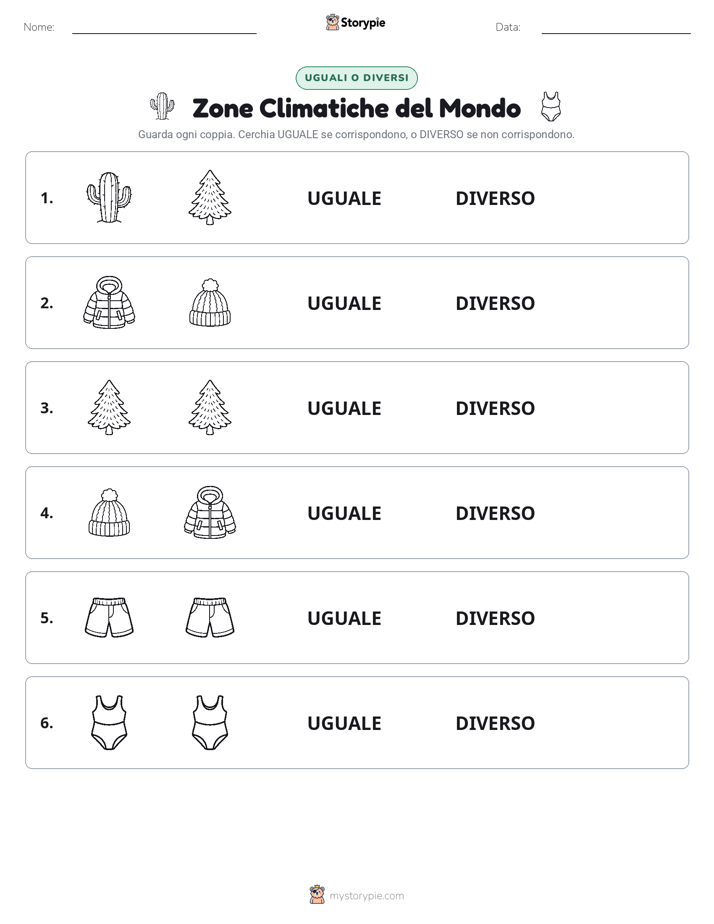 Nome: Storypie Data:

UGUALI O DIVERSI

Zone Climatiche del Mondo

Guarda ogni coppia. Cerchia UGUALE se corrispondono, o DIVERSO se non corrispondono.

1. UGUALE DIVERSO

2. UGUALE DIVERSO

3. UGUALE DIVERSO

4. UGUALE DIVERSO

5. UGUALE DIVERSO

6. UGUALE DIVERSO

mystorypie.com